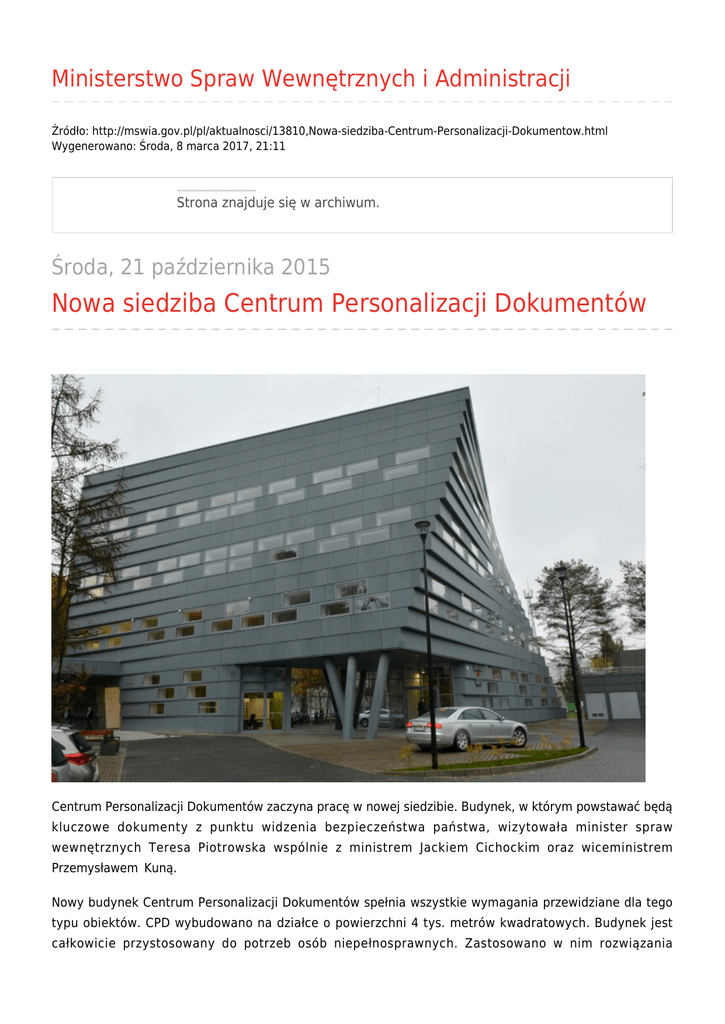 Ministerstwo Spraw Wewnętrznych i Administracji

Źródło: http://mswia.gov.pl/pl/aktualnosci/13810,Nowa-siedziba-Centrum-Personalizacji-Dokumentow.html
Wygenerowano: Środa, 8 marca 2017, 21:11

Strona znajduje się w archiwum.

Środa, 21 października 2015

Nowa siedziba Centrum Personalizacji Dokumentów

Centrum Personalizacji Dokumentów zaczyna pracę w nowej siedzibie. Budynek, w którym powstawać będą kluczowe dokumenty z punktu widzenia bezpieczeństwa państwa, wizytowała minister spraw wewnętrznych Teresa Piotrowska wspólnie z ministrem Jackiem Cichockim oraz wiceministrem Przemysławem Kuną.

Nowy budynek Centrum Personalizacji Dokumentów spełnia wszystkie wymagania przewidziane dla tego typu obiektów. CPD wybudowano na działce o powierzchni 4 tys. metrów kwadratowych. Budynek jest całkowicie przystosowany do potrzeb osób niepełnosprawnych. Zastosowano w nim rozwiązania